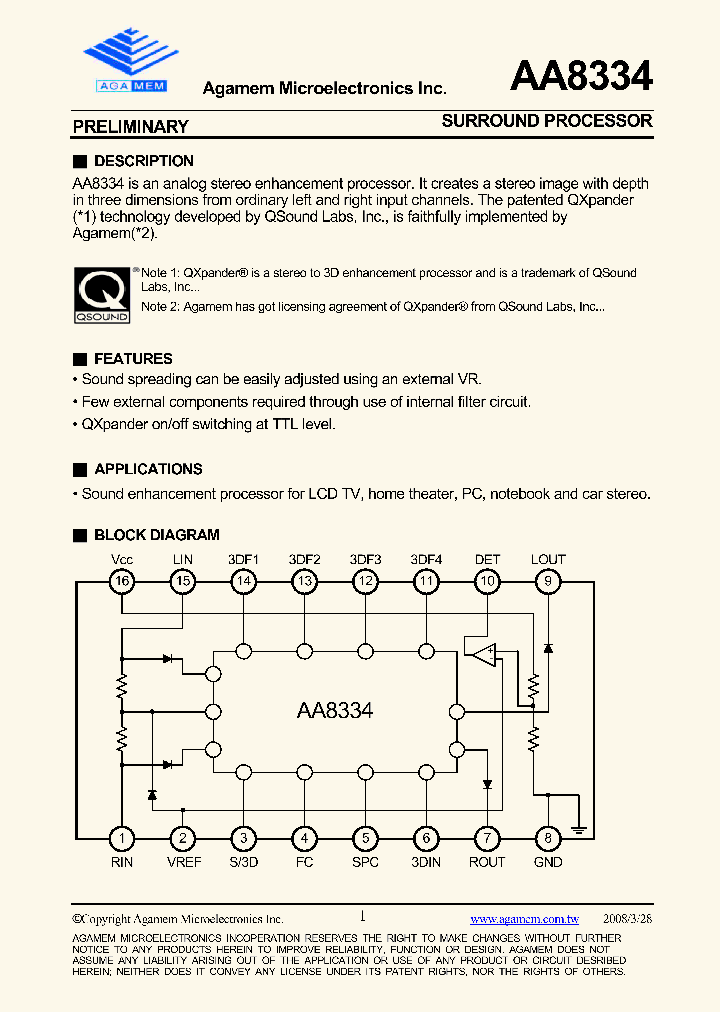 AGA MEM

Agamem Microelectronics Inc.

AA8334

PRELIMINARY

SURROUND PROCESSOR

■ DESCRIPTION

AA8334 is an analog stereo enhancement processor. It creates a stereo image with depth in three dimensions from ordinary left and right input channels. The patented QXpander (*1) technology developed by QSound Labs, Inc., is faithfully implemented by Agamem(*2).

QSOUND

®Note 1: QXpander® is a stereo to 3D enhancement processor and is a trademark of QSound Labs, Inc...

Note 2: Agamem has got licensing agreement of QXpander® from QSound Labs, Inc...

■ FEATURES

• Sound spreading can be easily adjusted using an external VR.

• Few external components required through use of internal filter circuit.

• QXpander on/off switching at TTL level.

■ APPLICATIONS

• Sound enhancement processor for LCD TV, home theater, PC, notebook and car stereo.

■ BLOCK DIAGRAM

Vcc LIN 3DF1 3DF2 3DF3 3DF4 DET LOUT

16 15 14 13 12 11 10 9

AA8334

1 2 3 4 5 6 7 8

RIN VREF S/3D FC SPC 3DIN ROUT GND

©Copyright Agamem Microelectronics Inc.

1

www.agamem.com.tw

2008/3/28

AGAMEM MICROELECTRONICS INCOPERATION RESERVES THE RIGHT TO MAKE CHANGES WITHOUT FURTHER NOTICE TO ANY PRODUCTS HEREIN TO IMPROVE RELIABILITY, FUNCTION OR DESIGN. AGAMEM DOES NOT ASSUME ANY LIABILITY ARISING OUT OF THE APPLICATION OR USE OF ANY PRODUCT OR CIRCUIT DESRIBED HEREIN; NEITHER DOES IT CONVEY ANY LICENSE UNDER ITS PATENT RIGHTS, NOR THE RIGHTS OF OTHERS.